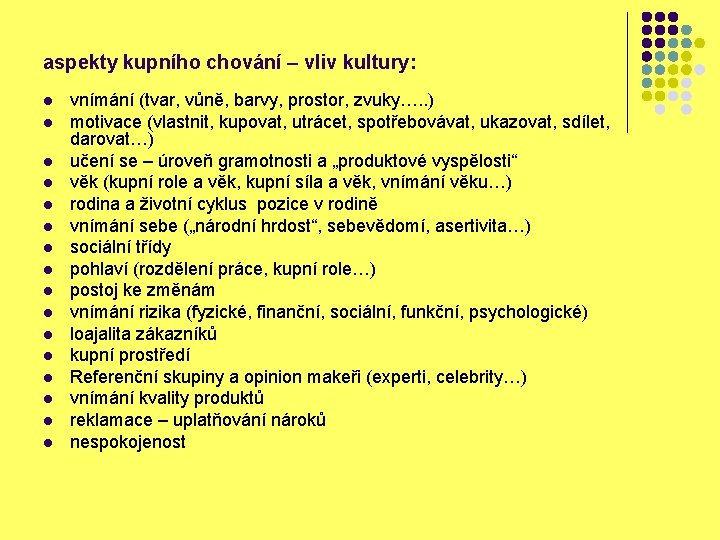 aspekty kupního chování – vliv kultury:

- vnímání (tvar, vůně, barvy, prostor, zvuky…..)
- motivace (vlastnit, kupovat, utrácet, spotřebovávat, ukazovat, sdílet, darovat…)
- učení se – úroveň gramotnosti a „produktové vyspělosti“
- věk (kupní role a věk, kupní síla a věk, vnímání věku…)
- rodina a životní cyklus pozice v rodině
- vnímání sebe („národní hrdost“, sebevědomí, asertivita…)
- sociální třídy
- pohlaví (rozdělení práce, kupní role…)
- postoj ke změnám
- vnímání rizika (fyzické, finanční, sociální, funkční, psychologické)
- loajalita zákazníků
- kupní prostředí
- Referenční skupiny a opinion makeři (experti, celebrity…)
- vnímání kvality produktů
- reklamace – uplatňování nároků
- nespokojenost